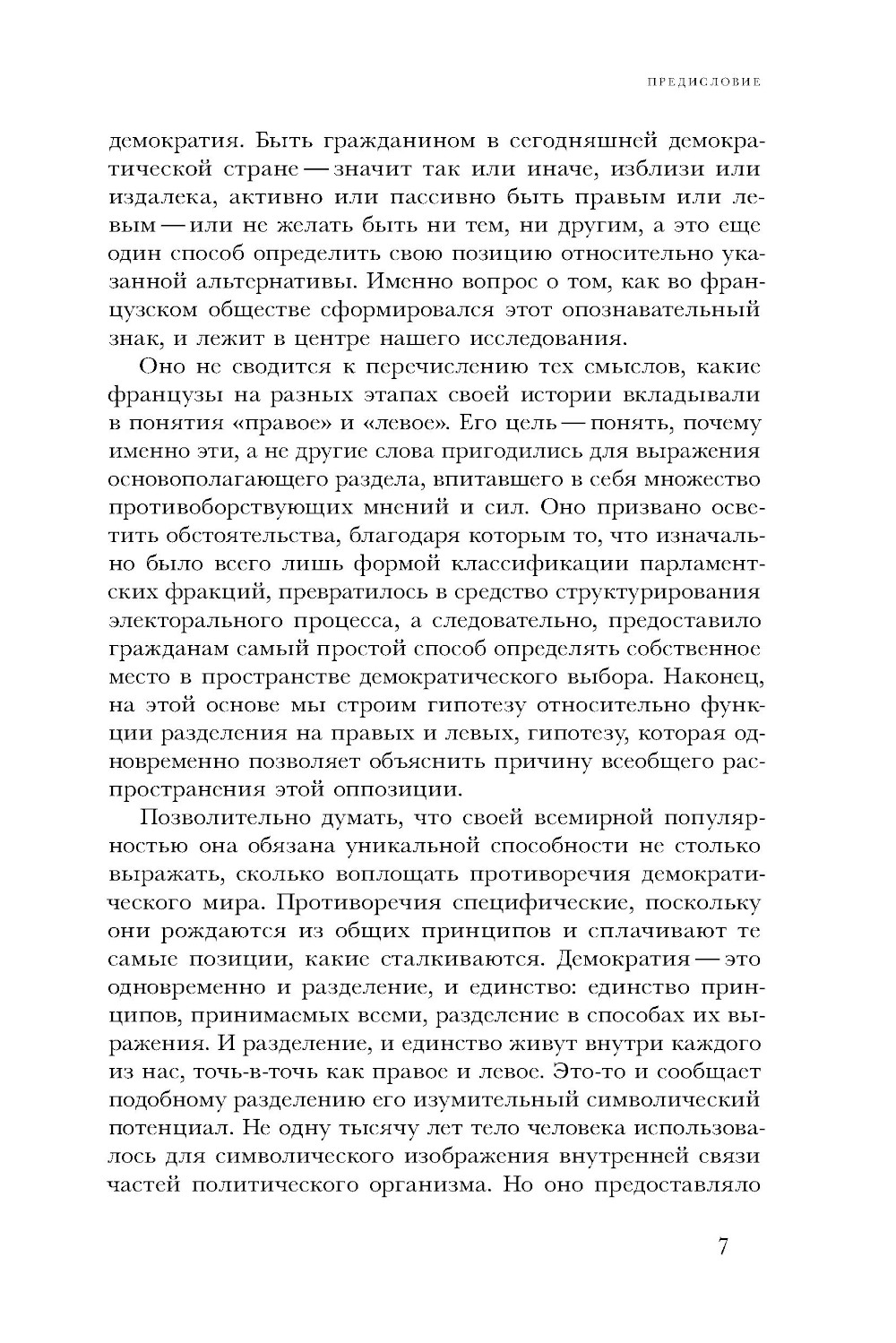 ПРЕДИСЛОВИЕ

демократия. Быть гражданином в сегодняшней демократической стране — значит так или иначе, изблизи или издалека, активно или пассивно быть правым или левым — или не желать быть ни тем, ни другим, а это еще один способ определить свою позицию относительно указанной альтернативы. Именно вопрос о том, как во французском обществе сформировался этот опознавательный знак, и лежит в центре нашего исследования.

Оно не сводится к перечислению тех смыслов, какие французы на разных этапах своей истории вкладывали в понятия «правое» и «левое». Его цель — понять, почему именно эти, а не другие слова пригодились для выражения основополагающего раздела, впитавшего в себя множество противоборствующих мнений и сил. Оно призвано осветить обстоятельства, благодаря которым то, что изначально было всего лишь формой классификации парламентских фракций, превратилось в средство структурирования электорального процесса, а следовательно, предоставило гражданам самый простой способ определять собственное место в пространстве демократического выбора. Наконец, на этой основе мы строим гипотезу относительно функции разделения на правых и левых, гипотезу, которая одновременно позволяет объяснить причину всеобщего распространения этой оппозиции.

Позволительно думать, что своей всемирной популярностью она обязана уникальной способности не столько выражать, сколько воплощать противоречия демократического мира. Противоречия специфические, поскольку они рождаются из общих принципов и сплачивают те самые позиции, какие сталкиваются. Демократия — это одновременно и разделение, и единство: единство принципов, принимаемых всеми, разделение в способах их выражения. И разделение, и единство живут внутри каждого из нас, точь-в-точь как правое и левое. Это-то и сообщает подобному разделению его изумительный символический потенциал. Не одну тысячу лет тело человека использовалось для символического изображения внутренней связи частей политического организма. Но оно предоставляло

7